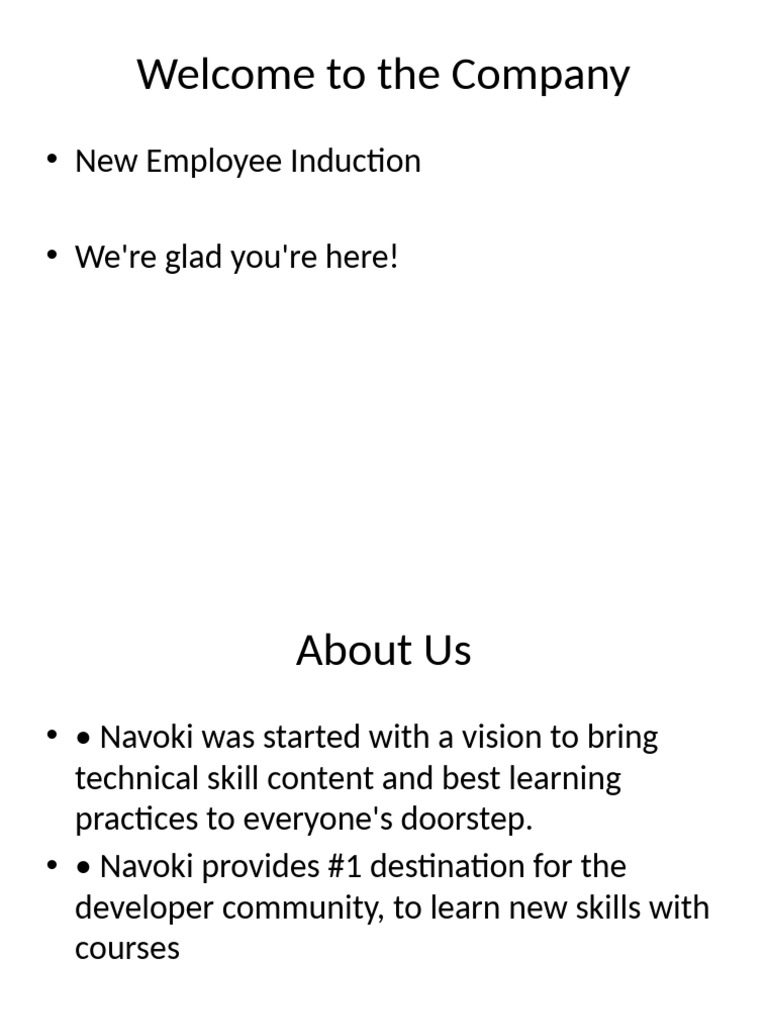 Welcome to the Company

• New Employee Induction

• We're glad you're here!

About Us

• • Navoki was started with a vision to bring technical skill content and best learning practices to everyone's doorstep.

• • Navoki provides #1 destination for the developer community, to learn new skills with courses